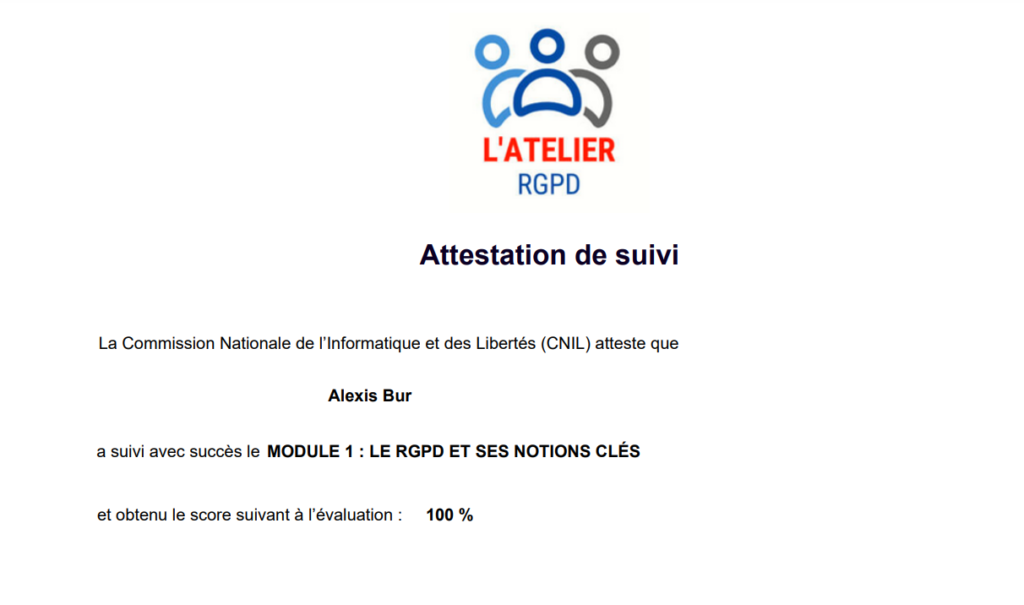 L'ATELIER
RGPD

Attestation de suivi

La Commission Nationale de l'Informatique et des Libertés (CNIL) atteste que

Alexis Bur

a suivi avec succès le MODULE 1 : LE RGPD ET SES NOTIONS CLÉS

et obtenu le score suivant à l'évaluation : 100 %